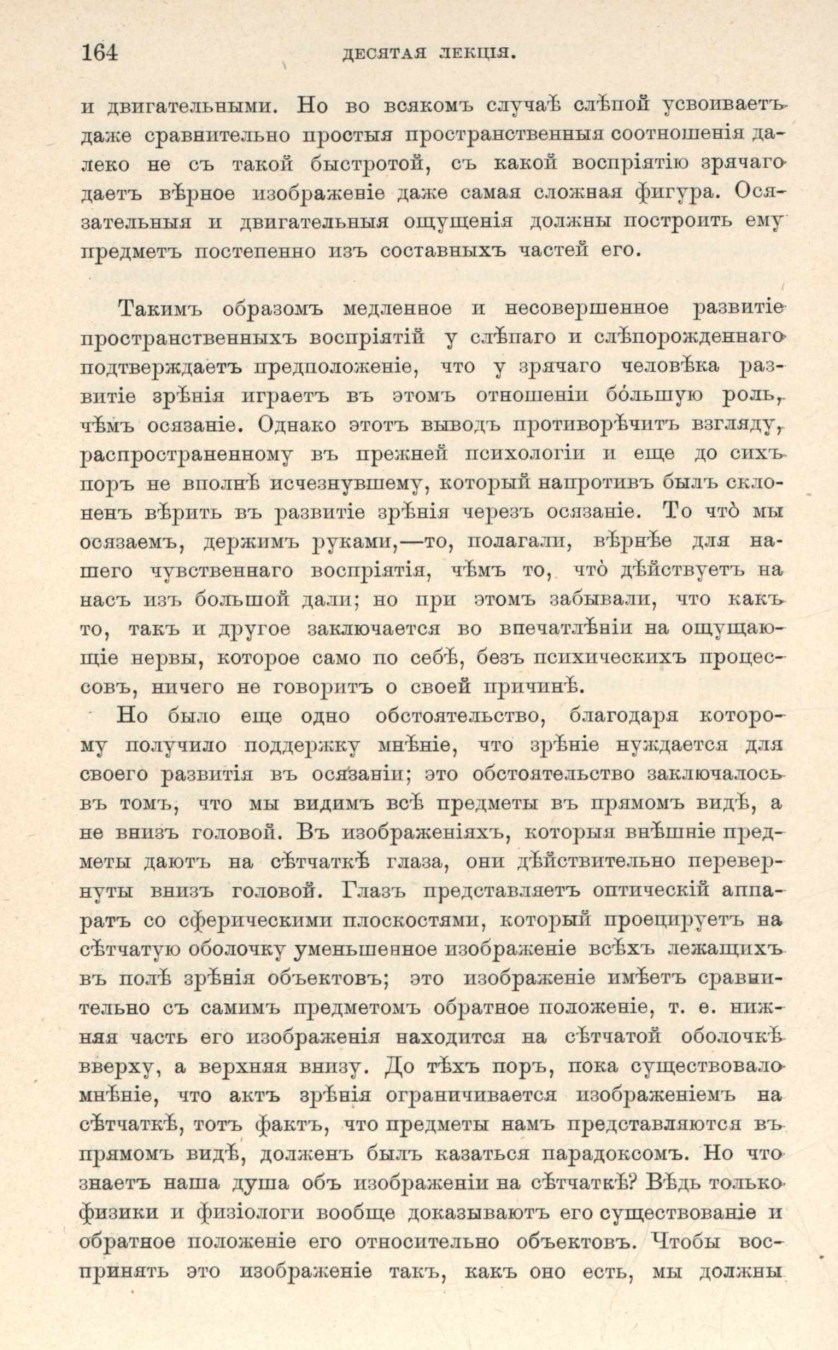 164 ДЕСЯТАЯ ЛЕКЦІЯ.

и двигательными. Но во всякомъ случаѣ слѣпой усвоиваетъ даже сравнительно простыя пространственныя соотношенія далеко не съ такой быстротой, съ какой воспріятію зрячаго даетъ вѣрное изображеніе даже самая сложная фигура. Осязательныя и двигательныя ощущенія должны построить ему предметъ постепенно изъ составныхъ частей его.

Такимъ образомъ медленное и несовершенное развитіе пространственныхъ воспріятій у слѣпаго и слѣпорожденнаго подтверждаетъ предположеніе, что у зрячаго человѣка развитіе зрѣнія играетъ въ этомъ отношеніи бо́льшую роль, чѣмъ осязаніе. Однако этотъ выводъ противорѣчитъ взгляду, распространенному въ прежней психологіи и еще до сихъ поръ не вполнѣ исчезнувшему, который напротивъ былъ склоненъ вѣрить въ развитіе зрѣнія черезъ осязаніе. То что̀ мы осязаемъ, держимъ руками,—то, полагали, вѣрнѣе для нашего чувственнаго воспріятія, чѣмъ то, что̀ дѣйствуетъ на насъ изъ большой дали; но при этомъ забывали, что какъ то, такъ и другое заключается во впечатлѣніи на ощущающіе нервы, которое само по себѣ, безъ психическихъ процессовъ, ничего не говоритъ о своей причинѣ.

Но было еще одно обстоятельство, благодаря которому получило поддержку мнѣніе, что зрѣніе нуждается для своего развитія въ осязаніи; это обстоятельство заключалось въ томъ, что мы видимъ всѣ предметы въ прямомъ видѣ, а не внизъ головой. Въ изображеніяхъ, которыя внѣшніе предметы даютъ на сѣтчаткѣ глаза, они дѣйствительно перевернуты внизъ головой. Глазъ представляетъ оптическій аппаратъ со сферическими плоскостями, который проецируетъ на сѣтчатую оболочку уменьшенное изображеніе всѣхъ лежащихъ въ полѣ зрѣнія объектовъ; это изображеніе имѣетъ сравнительно съ самимъ предметомъ обратное положеніе, т. е. нижняя часть его изображенія находится на сѣтчатой оболочкѣ вверху, а верхняя внизу. До тѣхъ поръ, пока существовало мнѣніе, что актъ зрѣнія ограничивается изображеніемъ на сѣтчаткѣ, тотъ фактъ, что предметы намъ представляются въ прямомъ видѣ, долженъ былъ казаться парадоксомъ. Но что знаетъ наша душа объ изображеніи на сѣтчаткѣ? Вѣдь только физики и физіологи вообще доказываютъ его существованіе и обратное положеніе его относительно объектовъ. Чтобы воспринять это изображеніе такъ, какъ оно есть, мы должны